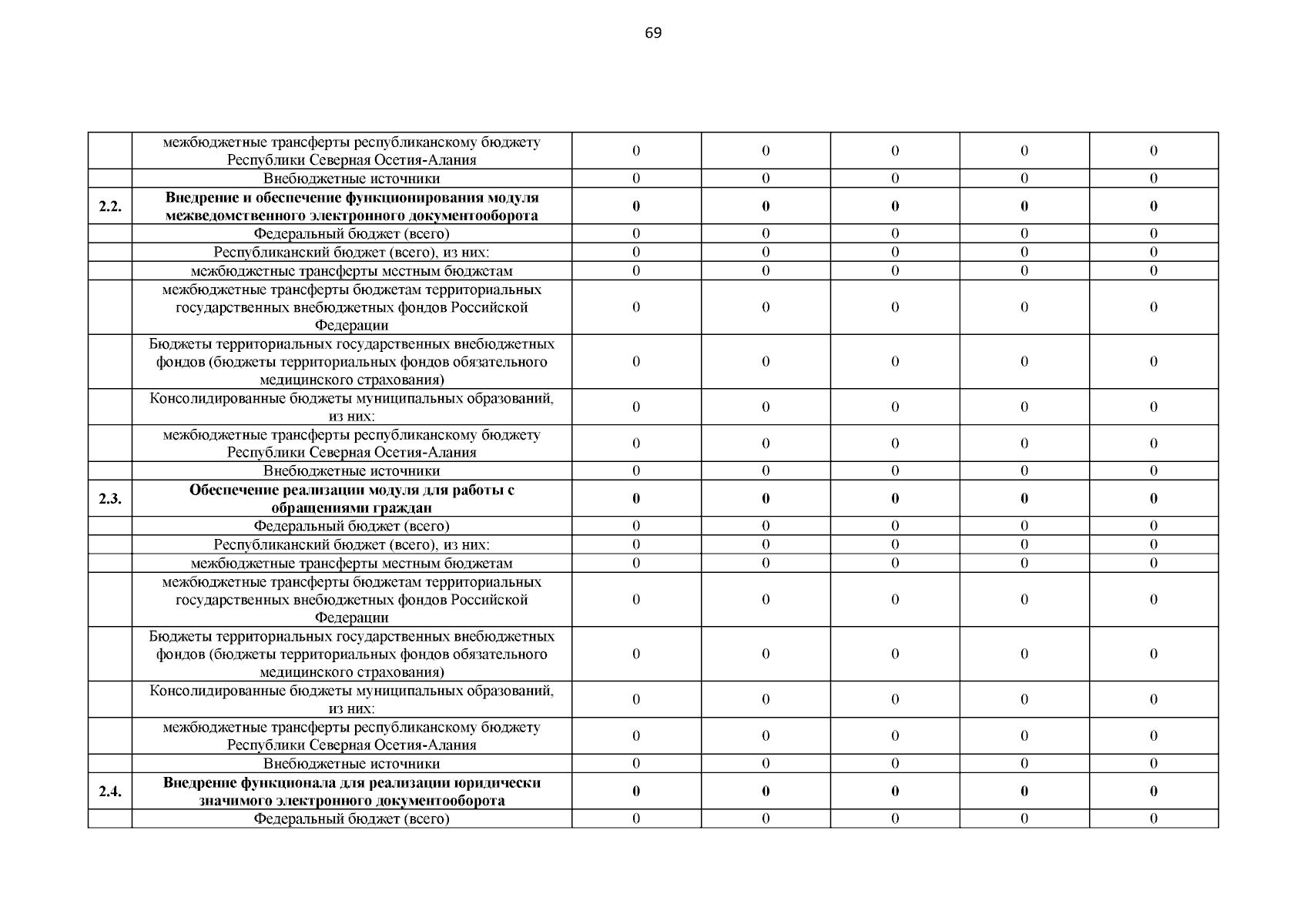 69

|  |  |  |  |  |  |  |
|---|---|---|---|---|---|---|
|  | межбюджетные трансферты республиканскому бюджету Республики Северная Осетия-Алания | 0 | 0 | 0 | 0 | 0 |
|  | Внебюджетные источники | 0 | 0 | 0 | 0 | 0 |
| **2.2.** | **Внедрение и обеспечение функционирования модуля межведомственного электронного документооборота** | **0** | **0** | **0** | **0** | **0** |
|  | Федеральный бюджет (всего) | 0 | 0 | 0 | 0 | 0 |
|  | Республиканский бюджет (всего), из них: | 0 | 0 | 0 | 0 | 0 |
|  | межбюджетные трансферты местным бюджетам | 0 | 0 | 0 | 0 | 0 |
|  | межбюджетные трансферты бюджетам территориальных государственных внебюджетных фондов Российской Федерации | 0 | 0 | 0 | 0 | 0 |
|  | Бюджеты территориальных государственных внебюджетных фондов (бюджеты территориальных фондов обязательного медицинского страхования) | 0 | 0 | 0 | 0 | 0 |
|  | Консолидированные бюджеты муниципальных образований, из них: | 0 | 0 | 0 | 0 | 0 |
|  | межбюджетные трансферты республиканскому бюджету Республики Северная Осетия-Алания | 0 | 0 | 0 | 0 | 0 |
|  | Внебюджетные источники | 0 | 0 | 0 | 0 | 0 |
| **2.3.** | **Обеспечение реализации модуля для работы с обращениями граждан** | **0** | **0** | **0** | **0** | **0** |
|  | Федеральный бюджет (всего) | 0 | 0 | 0 | 0 | 0 |
|  | Республиканский бюджет (всего), из них: | 0 | 0 | 0 | 0 | 0 |
|  | межбюджетные трансферты местным бюджетам | 0 | 0 | 0 | 0 | 0 |
|  | межбюджетные трансферты бюджетам территориальных государственных внебюджетных фондов Российской Федерации | 0 | 0 | 0 | 0 | 0 |
|  | Бюджеты территориальных государственных внебюджетных фондов (бюджеты территориальных фондов обязательного медицинского страхования) | 0 | 0 | 0 | 0 | 0 |
|  | Консолидированные бюджеты муниципальных образований, из них: | 0 | 0 | 0 | 0 | 0 |
|  | межбюджетные трансферты республиканскому бюджету Республики Северная Осетия-Алания | 0 | 0 | 0 | 0 | 0 |
|  | Внебюджетные источники | 0 | 0 | 0 | 0 | 0 |
| **2.4.** | **Внедрение функционала для реализации юридически значимого электронного документооборота** | **0** | **0** | **0** | **0** | **0** |
|  | Федеральный бюджет (всего) | 0 | 0 | 0 | 0 | 0 |